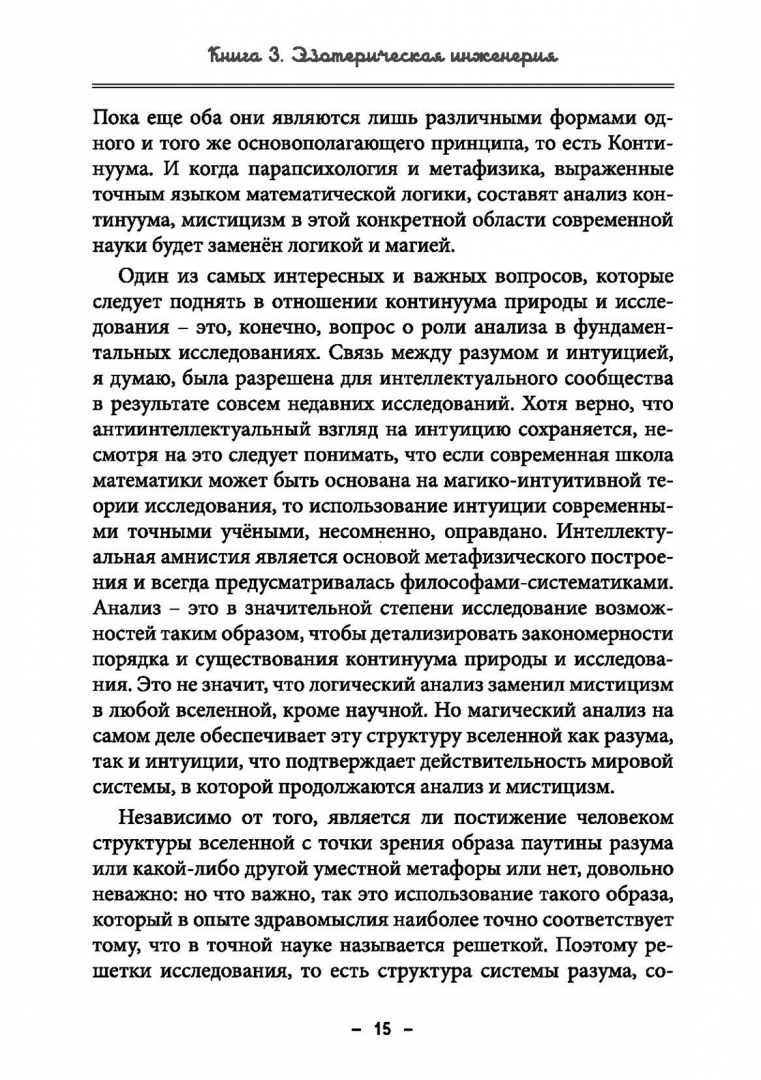 Книга 3. Эзотерическая инженерия

Пока еще оба они являются лишь различными формами одного и того же основополагающего принципа, то есть Континуума. И когда парапсихология и метафизика, выраженные точным языком математической логики, составят анализ континуума, мистицизм в этой конкретной области современной науки будет заменён логикой и магией.

Один из самых интересных и важных вопросов, которые следует поднять в отношении континуума природы и исследования – это, конечно, вопрос о роли анализа в фундаментальных исследованиях. Связь между разумом и интуицией, я думаю, была разрешена для интеллектуального сообщества в результате совсем недавних исследований. Хотя верно, что антиинтеллектуальный взгляд на интуицию сохраняется, несмотря на это следует понимать, что если современная школа математики может быть основана на магико-интуитивной теории исследования, то использование интуиции современными точными учёными, несомненно, оправдано. Интеллектуальная амнистия является основой метафизического построения и всегда предусматривалась философами-систематиками. Анализ – это в значительной степени исследование возможностей таким образом, чтобы детализировать закономерности порядка и существования континуума природы и исследования. Это не значит, что логический анализ заменил мистицизм в любой вселенной, кроме научной. Но магический анализ на самом деле обеспечивает эту структуру вселенной как разума, так и интуиции, что подтверждает действительность мировой системы, в которой продолжаются анализ и мистицизм.

Независимо от того, является ли постижение человеком структуры вселенной с точки зрения образа паутины разума или какой-либо другой уместной метафоры или нет, довольно неважно: но что важно, так это использование такого образа, который в опыте здравомыслия наиболее точно соответствует тому, что в точной науке называется решеткой. Поэтому решетки исследования, то есть структура системы разума, со-

– 15 –